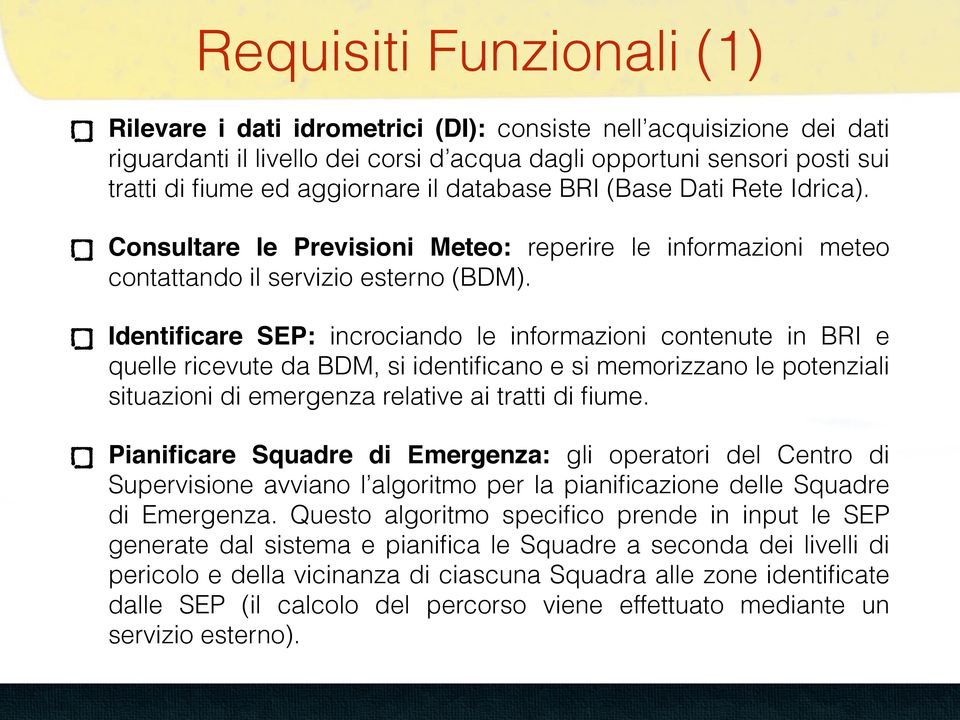 Requisiti Funzionali (1)

Rilevare i dati idrometrici (DI): consiste nell'acquisizione dei dati riguardanti il livello dei corsi d'acqua dagli opportuni sensori posti sui tratti di fiume ed aggiornare il database BRI (Base Dati Rete Idrica).

Consultare le Previsioni Meteo: reperire le informazioni meteo contattando il servizio esterno (BDM).

Identificare SEP: incrociando le informazioni contenute in BRI e quelle ricevute da BDM, si identificano e si memorizzano le potenziali situazioni di emergenza relative ai tratti di fiume.

Pianificare Squadre di Emergenza: gli operatori del Centro di Supervisione avviano l'algoritmo per la pianificazione delle Squadre di Emergenza. Questo algoritmo specifico prende in input le SEP generate dal sistema e pianifica le Squadre a seconda dei livelli di pericolo e della vicinanza di ciascuna Squadra alle zone identificate dalle SEP (il calcolo del percorso viene effettuato mediante un servizio esterno).